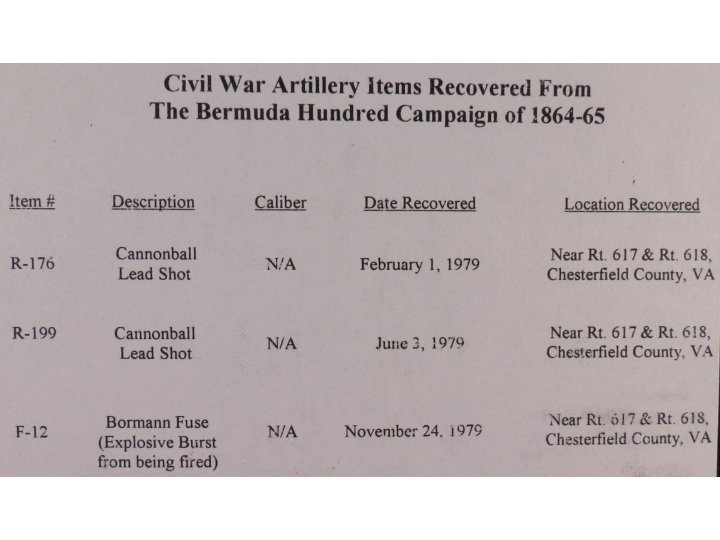 Civil War Artillery Items Recovered From
The Bermuda Hundred Campaign of 1864-65

| Item # | Description | Caliber | Date Recovered | Location Recovered |
|---|---|---|---|---|
| R-176 | Cannonball Lead Shot | N/A | February 1, 1979 | Near Rt. 617 & Rt. 618, Chesterfield County, VA |
| R-199 | Cannonball Lead Shot | N/A | June 3, 1979 | Near Rt. 617 & Rt. 618, Chesterfield County, VA |
| F-12 | Bormann Fuse (Explosive Burst from being fired) | N/A | November 24, 1979 | Near Rt. 617 & Rt. 618, Chesterfield County, VA |